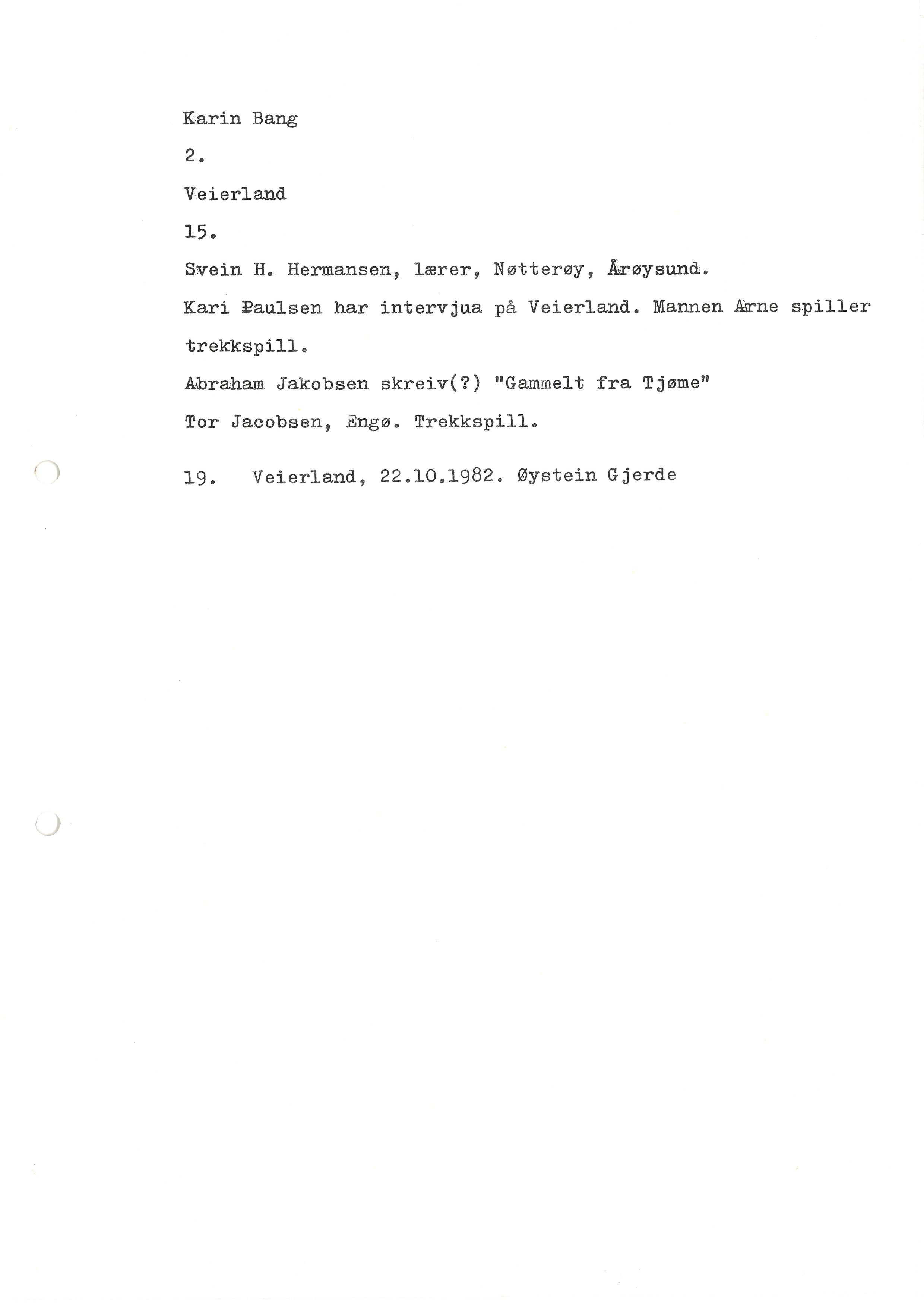 Karin Bang

2.

Veierland

15.

Svein H. Hermansen, lærer, Nøtterøy, Årøysund.

Kari Paulsen har intervjua på Veierland. Mannen Arne spiller trekkspill.

Abraham Jakobsen skreiv(?) "Gammelt fra Tjøme"

Tor Jacobsen, Engø. Trekkspill.

19. Veierland, 22.10.1982. Øystein Gjerde